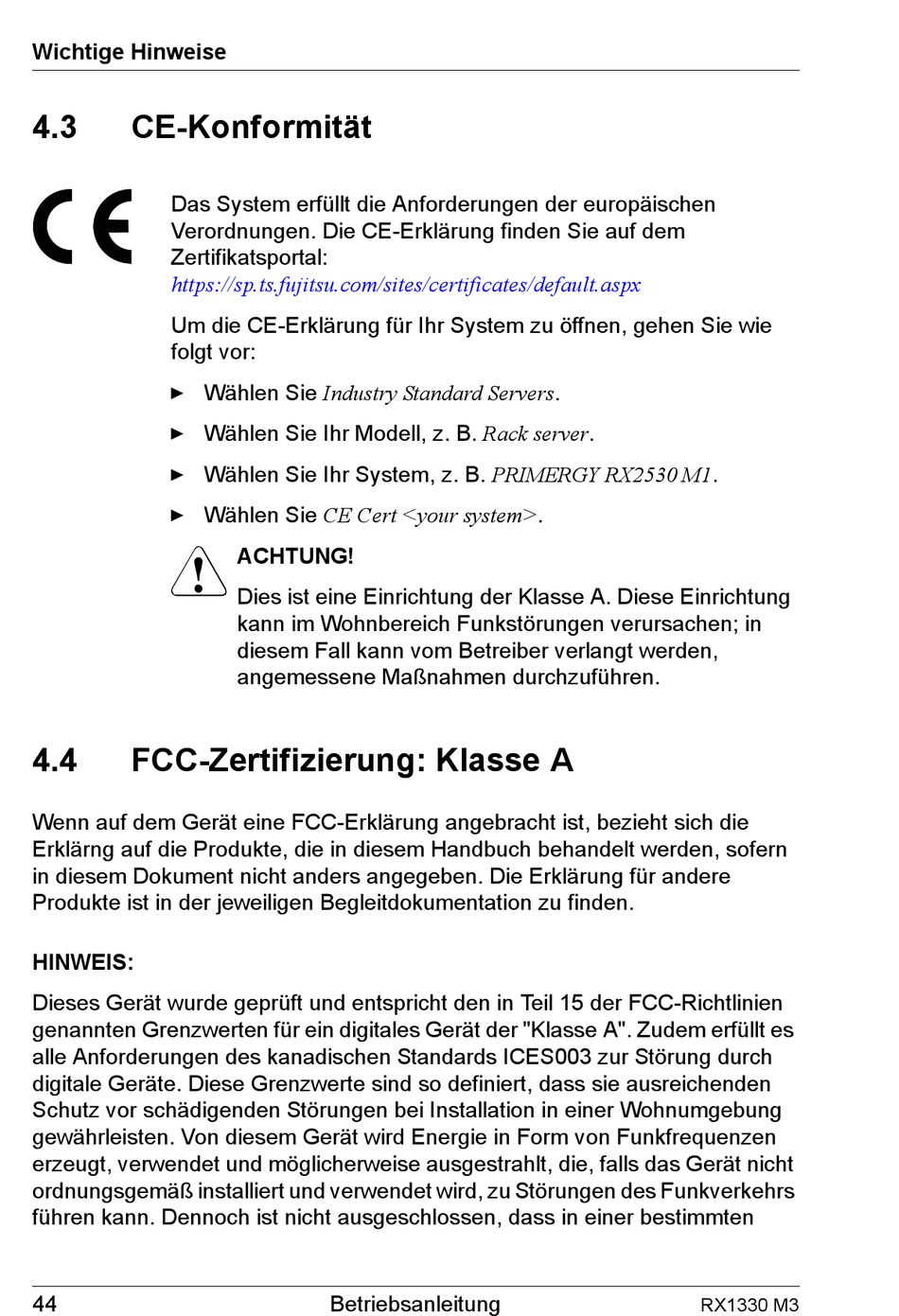 Wichtige Hinweise

4.3 CE-Konformität

CE

Das System erfüllt die Anforderungen der europäischen Verordnungen. Die CE-Erklärung finden Sie auf dem Zertifikatsportal:
https://sp.ts.fujitsu.com/sites/certificates/default.aspx

Um die CE-Erklärung für Ihr System zu öffnen, gehen Sie wie folgt vor:

► Wählen Sie Industry Standard Servers.

► Wählen Sie Ihr Modell, z. B. Rack server.

► Wählen Sie Ihr System, z. B. PRIMERGY RX2530 M1.

► Wählen Sie CE Cert <your system>.

ACHTUNG!

Dies ist eine Einrichtung der Klasse A. Diese Einrichtung kann im Wohnbereich Funkstörungen verursachen; in diesem Fall kann vom Betreiber verlangt werden, angemessene Maßnahmen durchzuführen.

4.4 FCC-Zertifizierung: Klasse A

Wenn auf dem Gerät eine FCC-Erklärung angebracht ist, bezieht sich die Erklärng auf die Produkte, die in diesem Handbuch behandelt werden, sofern in diesem Dokument nicht anders angegeben. Die Erklärung für andere Produkte ist in der jeweiligen Begleitdokumentation zu finden.

HINWEIS:

Dieses Gerät wurde geprüft und entspricht den in Teil 15 der FCC-Richtlinien genannten Grenzwerten für ein digitales Gerät der "Klasse A". Zudem erfüllt es alle Anforderungen des kanadischen Standards ICES003 zur Störung durch digitale Geräte. Diese Grenzwerte sind so definiert, dass sie ausreichenden Schutz vor schädigenden Störungen bei Installation in einer Wohnumgebung gewährleisten. Von diesem Gerät wird Energie in Form von Funkfrequenzen erzeugt, verwendet und möglicherweise ausgestrahlt, die, falls das Gerät nicht ordnungsgemäß installiert und verwendet wird, zu Störungen des Funkverkehrs führen kann. Dennoch ist nicht ausgeschlossen, dass in einer bestimmten

44 Betriebsanleitung RX1330 M3